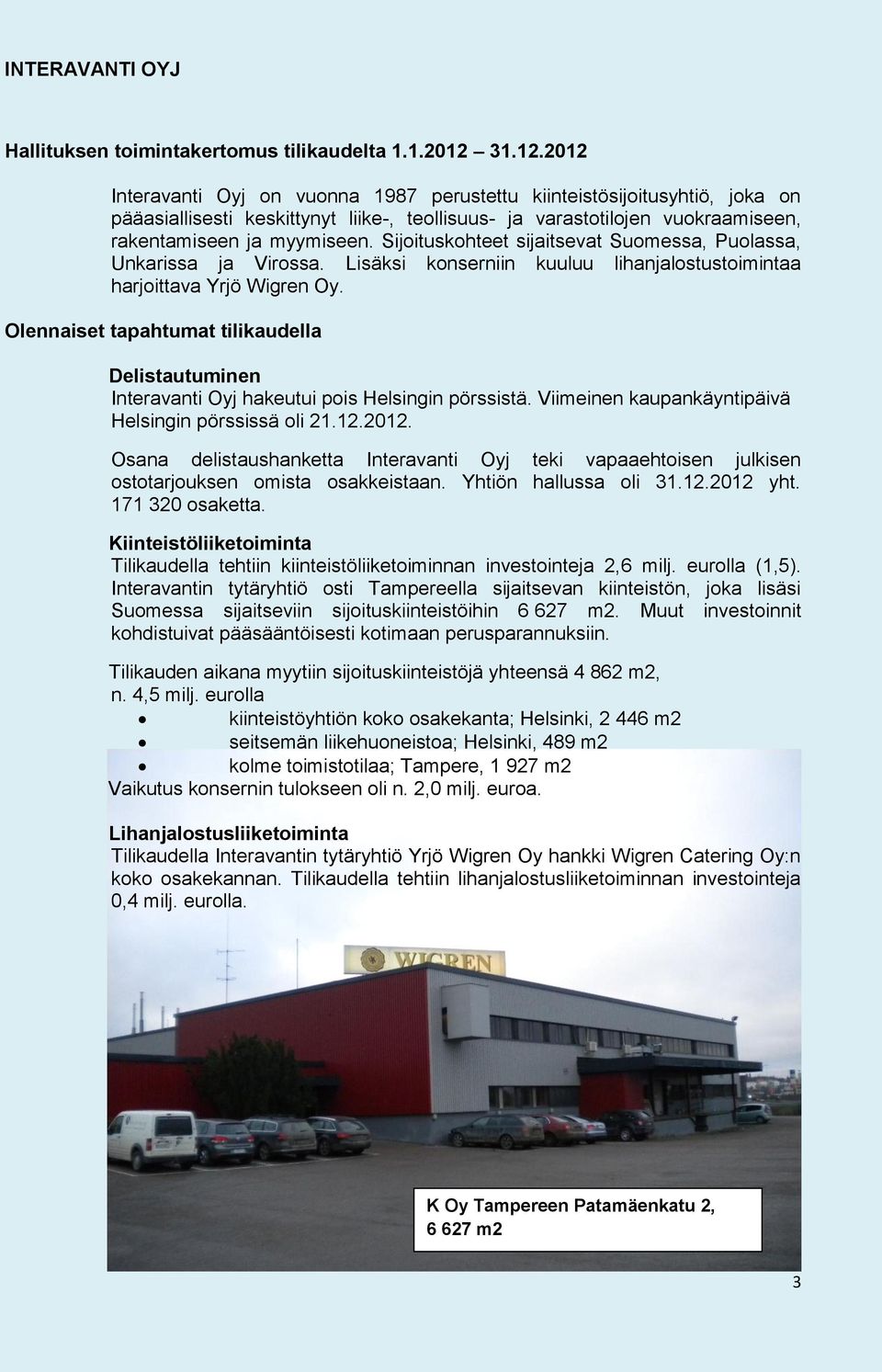 INTERAVANTI OYJ

Hallituksen toimintakertomus tilikaudelta 1.1.2012 – 31.12.2012

Interavanti Oyj on vuonna 1987 perustettu kiinteistösijoitusyhtiö, joka on pääasiallisesti keskittynyt liike-, teollisuus- ja varastotilojen vuokraamiseen, rakentamiseen ja myymiseen. Sijoituskohteet sijaitsevat Suomessa, Puolassa, Unkarissa ja Virossa. Lisäksi konserniin kuuluu lihanjalostustoimintaa harjoittava Yrjö Wigren Oy.

Olennaiset tapahtumat tilikaudella

Delistautuminen
Interavanti Oyj hakeutui pois Helsingin pörssistä. Viimeinen kaupankäyntipäivä Helsingin pörssissä oli 21.12.2012.

Osana delistaushanketta Interavanti Oyj teki vapaaehtoisen julkisen ostotarjouksen omista osakkeistaan. Yhtiön hallussa oli 31.12.2012 yht. 171 320 osaketta.

Kiinteistöliiketoiminta
Tilikaudella tehtiin kiinteistöliiketoiminnan investointeja 2,6 milj. eurolla (1,5). Interavantin tytäryhtiö osti Tampereella sijaitsevan kiinteistön, joka lisäsi Suomessa sijaitseviin sijoituskiinteistöihin 6 627 m2. Muut investoinnit kohdistuivat pääsääntöisesti kotimaan perusparannuksiin.

Tilikauden aikana myytiin sijoituskiinteistöjä yhteensä 4 862 m2, n. 4,5 milj. eurolla
• kiinteistöyhtiön koko osakekanta; Helsinki, 2 446 m2
• seitsemän liikehuoneistoa; Helsinki, 489 m2
• kolme toimistotilaa; Tampere, 1 927 m2
Vaikutus konsernin tulokseen oli n. 2,0 milj. euroa.

Lihanjalostusliiketoiminta
Tilikaudella Interavantin tytäryhtiö Yrjö Wigren Oy hankki Wigren Catering Oy:n koko osakekannan. Tilikaudella tehtiin lihanjalostusliiketoiminnan investointeja 0,4 milj. eurolla.

WIGREN

K Oy Tampereen Patamäenkatu 2, 6 627 m2

3